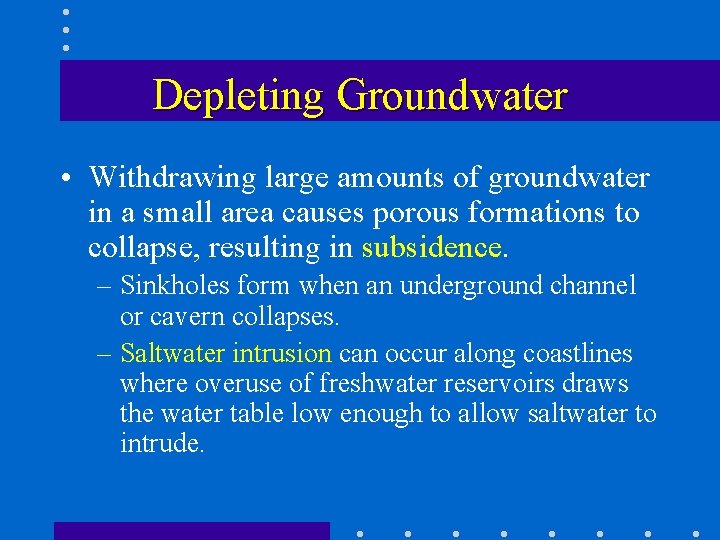 Depleting Groundwater

• Withdrawing large amounts of groundwater in a small area causes porous formations to collapse, resulting in subsidence.

– Sinkholes form when an underground channel or cavern collapses.

– Saltwater intrusion can occur along coastlines where overuse of freshwater reservoirs draws the water table low enough to allow saltwater to intrude.